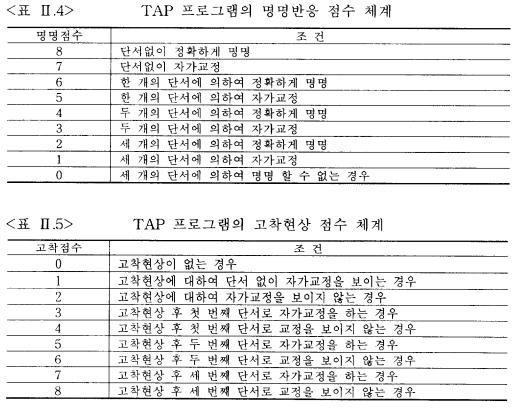 <표 II.4>　　TAP 프로그램의 명명반응 점수 체계

| 명명점수 | 조 건 |
|---|---|
| 8 | 단서없이 정확하게 명명 |
| 7 | 단서없이 자가교정 |
| 6 | 한 개의 단서에 의하여 정확하게 명명 |
| 5 | 한 개의 단서에 의하여 자가교정 |
| 4 | 두 개의 단서에 의하여 정확하게 명명 |
| 3 | 두 개의 단서에 의하여 자가교정 |
| 2 | 세 개의 단서에 의하여 정확하게 명명 |
| 1 | 세 개의 단서에 의하여 자가교정 |
| 0 | 세 개의 단서에 의하여 명명 할 수 없는 경우 |

<표 II.5>　　TAP 프로그램의 고착현상 점수 체계

| 고착점수 | 조 건 |
|---|---|
| 0 | 고착현상이 없는 경우 |
| 1 | 고착현상에 대하여 단서 없이 자가교정을 보이는 경우 |
| 2 | 고착현상에 대하여 자가교정을 보이지 않는 경우 |
| 3 | 고착현상 후 첫 번째 단서로 자가교정을 하는 경우 |
| 4 | 고착현상 후 첫 번째 단서로 교정을 보이지 않는 경우 |
| 5 | 고착현상 후 두 번째 단서로 자가교정을 하는 경우 |
| 6 | 고착현상 후 두 번째 단서로 교정을 보이지 않는 경우 |
| 7 | 고착현상 후 세 번째 단서로 자가교정을 하는 경우 |
| 8 | 고착현상 후 세 번째 단서로 교정을 보이지 않는 경우 |